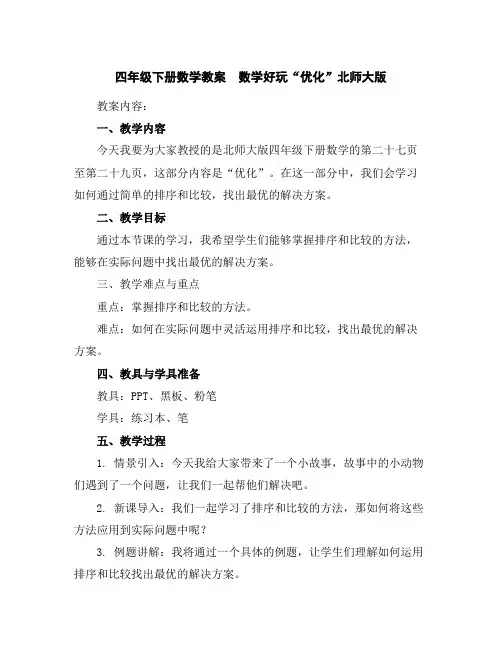 四年级下册数学教案　数学好玩“优化”北师大版

教案内容：

一、教学内容

今天我要为大家教授的是北师大版四年级下册数学的第二十七页至第二十九页，这部分内容是“优化”。在这一部分中，我们会学习如何通过简单的排序和比较，找出最优的解决方案。

二、教学目标

通过本节课的学习，我希望学生们能够掌握排序和比较的方法，能够在实际问题中找出最优的解决方案。

三、教学难点与重点

重点：掌握排序和比较的方法。

难点：如何在实际问题中灵活运用排序和比较，找出最优的解决方案。

四、教具与学具准备

教具：PPT、黑板、粉笔

学具：练习本、笔

五、教学过程

1. 情景引入：今天我给大家带来了一个小故事，故事中的小动物们遇到了一个问题，让我们一起帮他们解决吧。

2. 新课导入：我们一起学习了排序和比较的方法，那如何将这些方法应用到实际问题中呢？

3. 例题讲解：我将通过一个具体的例题，让学生们理解如何运用排序和比较找出最优的解决方案。